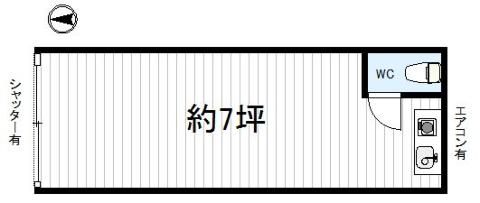 シャッター有

約7坪

WC

エアコン有